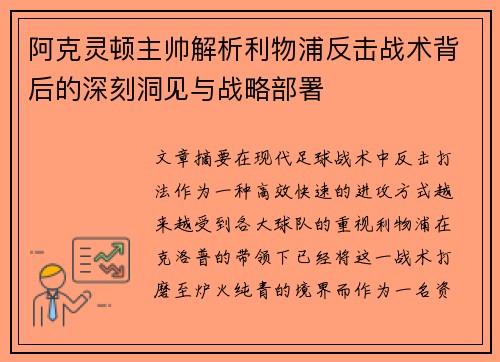 阿克灵顿主帅解析利物浦反击战术背后的深刻洞见与战略部署

文章摘要在现代足球战术中反击打法作为一种高效快速的进攻方式越来越受到各大球队的重视利物浦在克洛普的带领下已经将这一战术打磨至炉火纯青的境界而作为一名资